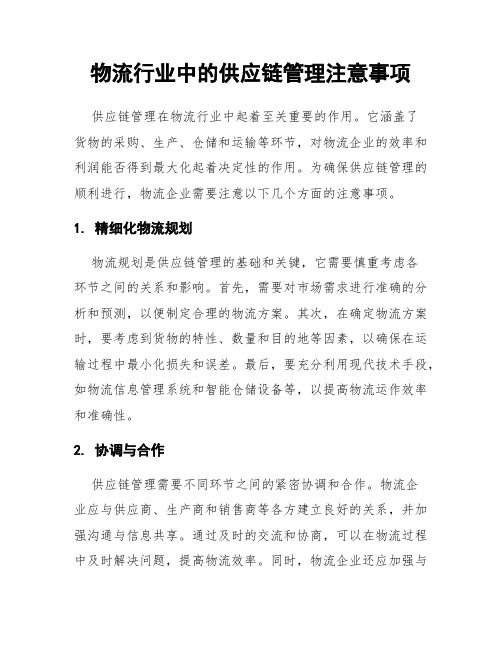 物流行业中的供应链管理注意事项

供应链管理在物流行业中起着至关重要的作用。它涵盖了货物的采购、生产、仓储和运输等环节，对物流企业的效率和利润能否得到最大化起着决定性的作用。为确保供应链管理的顺利进行，物流企业需要注意以下几个方面的注意事项。

1. 精细化物流规划

物流规划是供应链管理的基础和关键，它需要慎重考虑各环节之间的关系和影响。首先，需要对市场需求进行准确的分析和预测，以便制定合理的物流方案。其次，在确定物流方案时，要考虑到货物的特性、数量和目的地等因素，以确保在运输过程中最小化损失和误差。最后，要充分利用现代技术手段，如物流信息管理系统和智能仓储设备等，以提高物流运作效率和准确性。

2. 协调与合作

供应链管理需要不同环节之间的紧密协调和合作。物流企业应与供应商、生产商和销售商等各方建立良好的关系，并加强沟通与信息共享。通过及时的交流和协商，可以在物流过程中及时解决问题，提高物流效率。同时，物流企业还应加强与